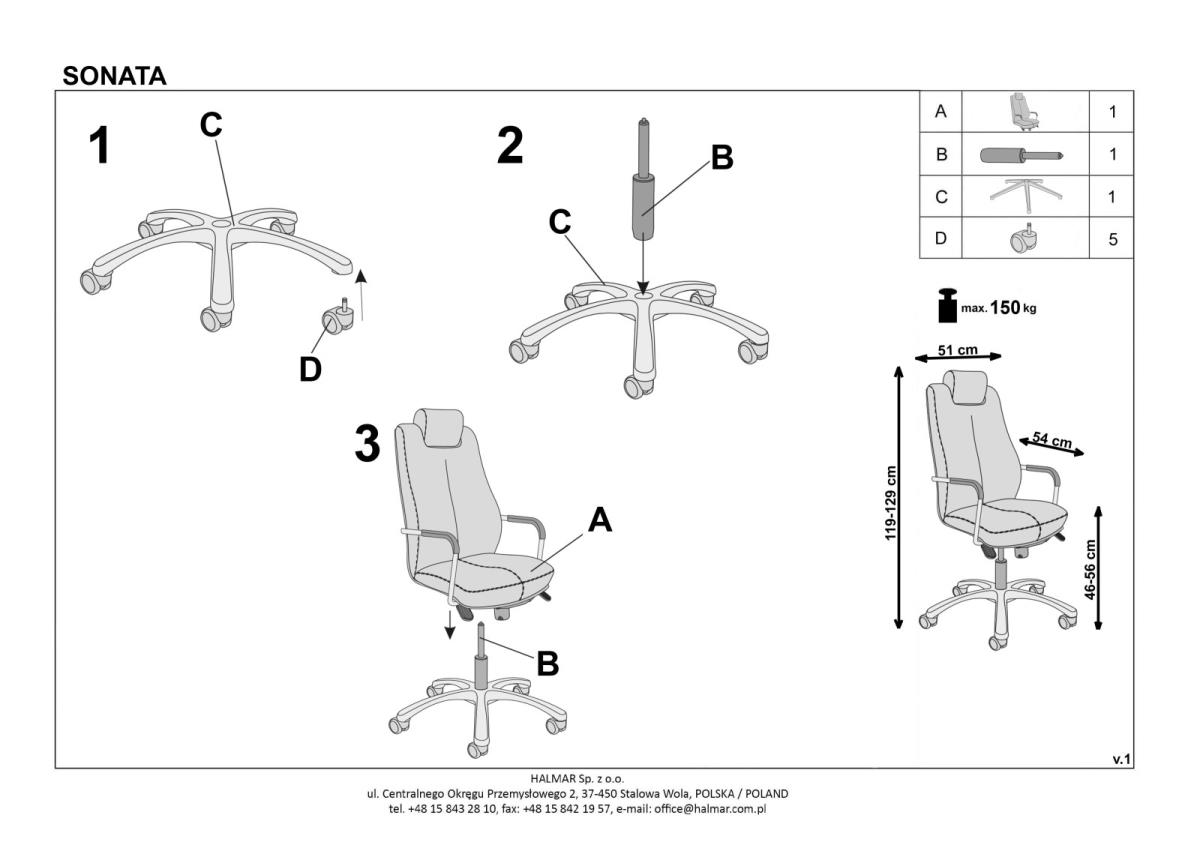 SONATA

1

C

D

2

B

C

3

A

B

| A |  | 1 |
|---|---|---|
| B |  | 1 |
| C |  | 1 |
| D |  | 5 |

max. 150 kg

51 cm

54 cm

119-129 cm

46-56 cm

v.1

HALMAR Sp. z o.o.
ul. Centralnego Okręgu Przemysłowego 2, 37-450 Stalowa Wola, POLSKA / POLAND
tel. +48 15 843 28 10, fax: +48 15 842 19 57, e-mail: office@halmar.com.pl